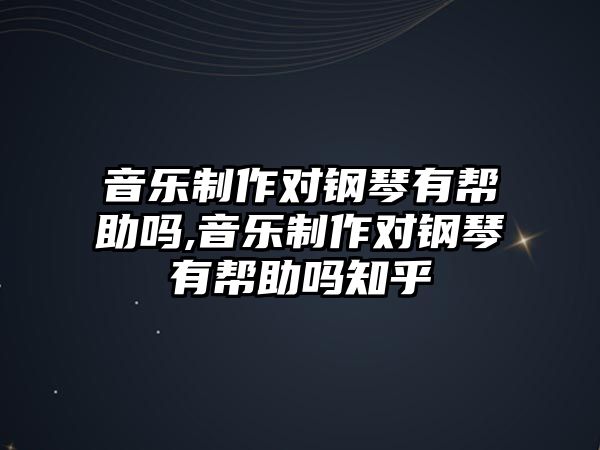 音乐制作对钢琴有帮助吗,音乐制作对钢琴有帮助吗知乎